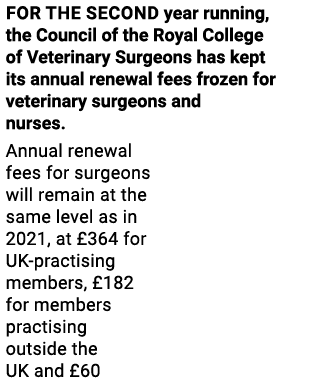 FOR THE SECOND year running, the Council of the Royal College of Veterinary Surgeons has kept its annual renewal fees frozen for veterinary surgeons and nurses.

Annual renewal fees for surgeons will remain at the same level as in 2021, at £364 for UK-practising members, £182 for members practising outside the UK and £60